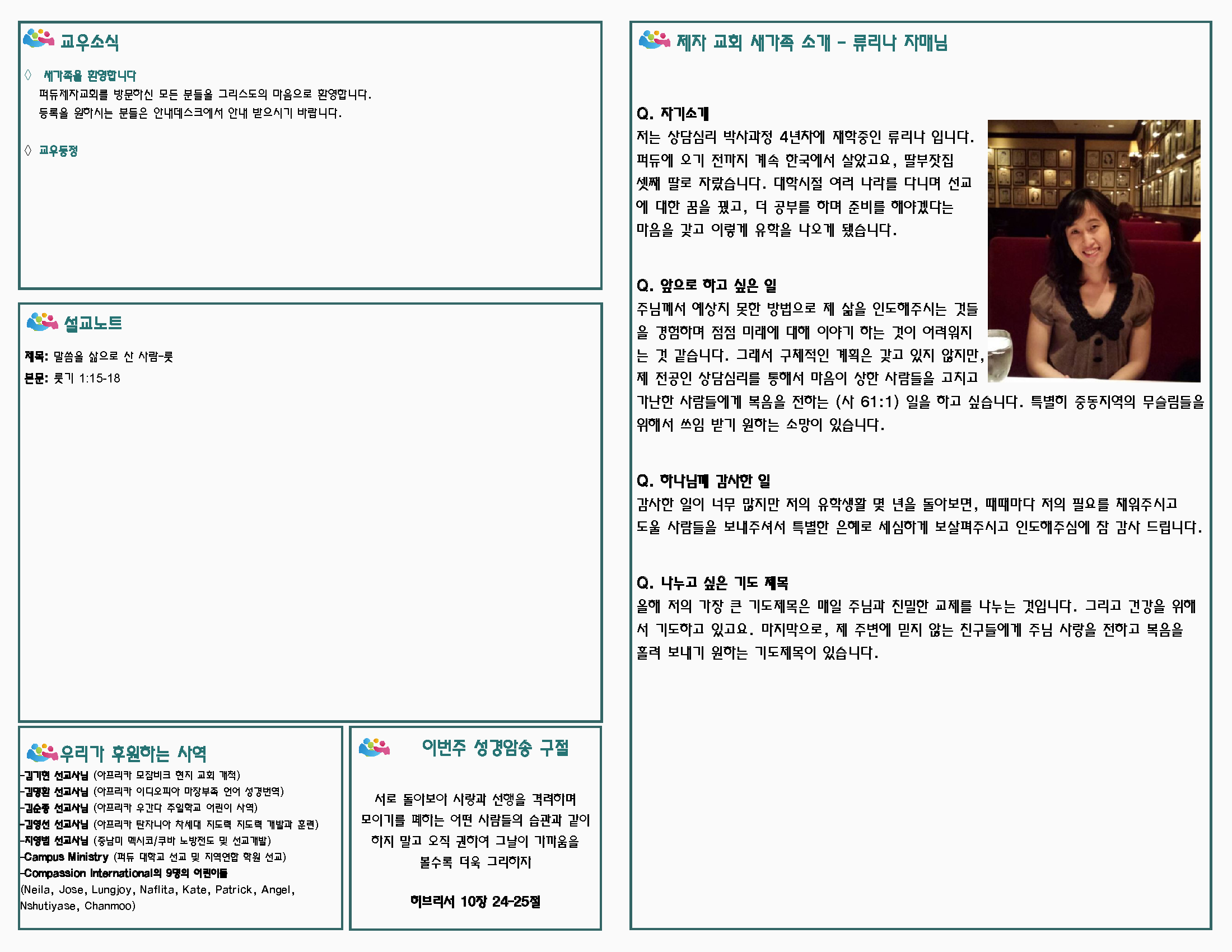 교우소식

◊ 새가족을 환영합니다
퍼듀제자교회를 방문하신 모든 분들을 그리스도의 마음으로 환영합니다.
등록을 원하시는 분들은 안내데스크에서 안내 받으시기 바랍니다.

◊ 교우동정

설교노트

제목: 말씀을 삶으로 산 사람-룻
본문: 룻기 1:15-18

우리가 후원하는 사역
-김기현 선교사님 (아프리카 모잠비크 현지 교회 개척)
-김명환 선교사님 (아프리카 이디오피아 마장부족 언어 성경번역)
-김순종 선교사님 (아프리카 우간다 주일학교 어린이 사역)
-김영선 선교사님 (아프리카 탄자니아 차세대 지도력 지도력 개발과 훈련)
-지영범 선교사님 (중남미 멕시코/쿠바 노방전도 및 선교개발)
-Campus Ministry (퍼듀 대학교 선교 및 지역연합 학원 선교)
-Compassion International의 9명의 어린이들
(Neila, Jose, Lungjoy, Naflita, Kate, Patrick, Angel, Nshutiyase, Chanmoo)

이번주 성경암송 구절

서로 돌아보아 사랑과 선행을 격려하며 모이기를 폐하는 어떤 사람들의 습관과 같이 하지 말고 오직 권하여 그날이 가까움을 볼수록 더욱 그리하자

히브리서 10장 24-25절

제자 교회 새가족 소개 - 류리나 자매님

Q. 자기소개
저는 상담심리 박사과정 4년차에 재학중인 류리나 입니다. 퍼듀에 오기 전까지 계속 한국에서 살았고요, 딸부잣집 셋째 딸로 자랐습니다. 대학시절 여러 나라를 다니며 선교에 대한 꿈을 꿨고, 더 공부를 하며 준비를 해야겠다는 마음을 갖고 이렇게 유학을 나오게 됐습니다.

Q. 앞으로 하고 싶은 일
주님께서 예상치 못한 방법으로 제 삶을 인도해주시는 것들을 경험하며 점점 미래에 대해 이야기 하는 것이 어려워지는 것 같습니다. 그래서 구체적인 계획은 갖고 있지 않지만, 제 전공인 상담심리를 통해서 마음이 상한 사람들을 고치고 가난한 사람들에게 복음을 전하는 (사 61:1) 일을 하고 싶습니다. 특별히 중동지역의 무슬림들을 위해서 쓰임 받기 원하는 소망이 있습니다.

Q. 하나님께 감사한 일
감사한 일이 너무 많지만 저의 유학생활 몇 년을 돌아보면, 때때마다 저의 필요를 채워주시고 도울 사람들을 보내주셔서 특별한 은혜로 세심하게 보살펴주시고 인도해주심에 참 감사 드립니다.

Q. 나누고 싶은 기도 제목
올해 저의 가장 큰 기도제목은 매일 주님과 친밀한 교제를 나누는 것입니다. 그리고 건강을 위해서 기도하고 있고요. 마지막으로, 제 주변에 믿지 않는 친구들에게 주님 사랑을 전하고 복음을 흘려 보내기 원하는 기도제목이 있습니다.